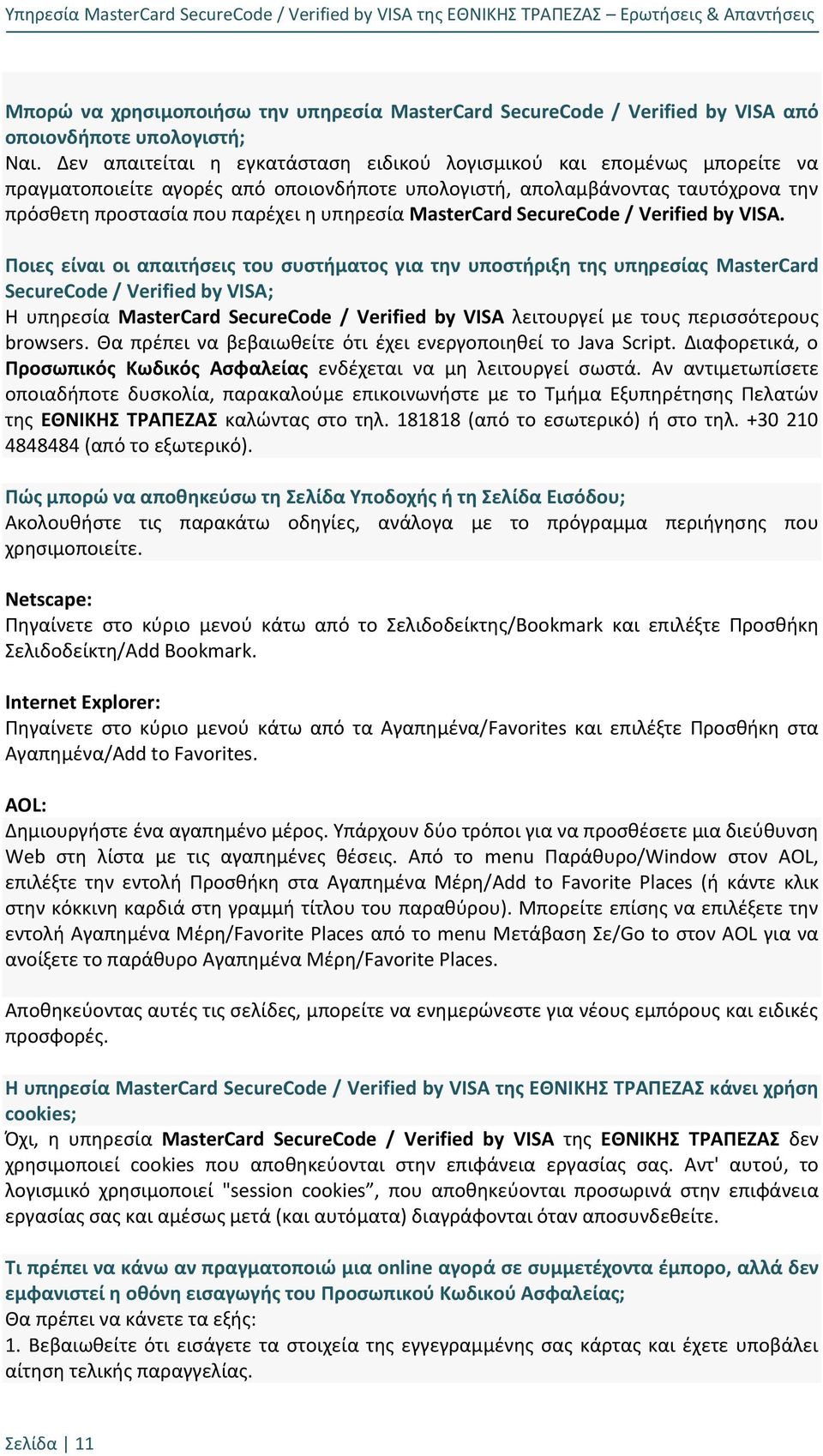 Υπηρεσία MasterCard SecureCode / Verified by VISA της ΕΘΝΙΚΗΣ ΤΡΑΠΕΖΑΣ – Ερωτήσεις & Απαντήσεις

Μπορώ να χρησιμοποιήσω την υπηρεσία MasterCard SecureCode / Verified by VISA από οποιονδήποτε υπολογιστή;
Ναι. Δεν απαιτείται η εγκατάσταση ειδικού λογισμικού και επομένως μπορείτε να πραγματοποιείτε αγορές από οποιονδήποτε υπολογιστή, απολαμβάνοντας ταυτόχρονα την πρόσθετη προστασία που παρέχει η υπηρεσία MasterCard SecureCode / Verified by VISA.

Ποιες είναι οι απαιτήσεις του συστήματος για την υποστήριξη της υπηρεσίας MasterCard SecureCode / Verified by VISA;
Η υπηρεσία MasterCard SecureCode / Verified by VISA λειτουργεί με τους περισσότερους browsers. Θα πρέπει να βεβαιωθείτε ότι έχει ενεργοποιηθεί το Java Script. Διαφορετικά, ο Προσωπικός Κωδικός Ασφαλείας ενδέχεται να μη λειτουργεί σωστά. Αν αντιμετωπίσετε οποιαδήποτε δυσκολία, παρακαλούμε επικοινωνήστε με το Τμήμα Εξυπηρέτησης Πελατών της ΕΘΝΙΚΗΣ ΤΡΑΠΕΖΑΣ καλώντας στο τηλ. 181818 (από το εσωτερικό) ή στο τηλ. +30 210 4848484 (από το εξωτερικό).

Πώς μπορώ να αποθηκεύσω τη Σελίδα Υποδοχής ή τη Σελίδα Εισόδου;
Ακολουθήστε τις παρακάτω οδηγίες, ανάλογα με το πρόγραμμα περιήγησης που χρησιμοποιείτε.

Netscape:
Πηγαίνετε στο κύριο μενού κάτω από το Σελιδοδείκτης/Bookmark και επιλέξτε Προσθήκη Σελιδοδείκτη/Add Bookmark.

Internet Explorer:
Πηγαίνετε στο κύριο μενού κάτω από τα Αγαπημένα/Favorites και επιλέξτε Προσθήκη στα Αγαπημένα/Add to Favorites.

AOL:
Δημιουργήστε ένα αγαπημένο μέρος. Υπάρχουν δύο τρόποι για να προσθέσετε μια διεύθυνση Web στη λίστα με τις αγαπημένες θέσεις. Από το menu Παράθυρο/Window στον AOL, επιλέξτε την εντολή Προσθήκη στα Αγαπημένα Μέρη/Add to Favorite Places (ή κάντε κλικ στην κόκκινη καρδιά στη γραμμή τίτλου του παραθύρου). Μπορείτε επίσης να επιλέξετε την εντολή Αγαπημένα Μέρη/Favorite Places από το menu Μετάβαση Σε/Go to στον AOL για να ανοίξετε το παράθυρο Αγαπημένα Μέρη/Favorite Places.

Αποθηκεύοντας αυτές τις σελίδες, μπορείτε να ενημερώνεστε για νέους εμπόρους και ειδικές προσφορές.

Η υπηρεσία MasterCard SecureCode / Verified by VISA της ΕΘΝΙΚΗΣ ΤΡΑΠΕΖΑΣ κάνει χρήση cookies;
Όχι, η υπηρεσία MasterCard SecureCode / Verified by VISA της ΕΘΝΙΚΗΣ ΤΡΑΠΕΖΑΣ δεν χρησιμοποιεί cookies που αποθηκεύονται στην επιφάνεια εργασίας σας. Αντ' αυτού, το λογισμικό χρησιμοποιεί "session cookies”, που αποθηκεύονται προσωρινά στην επιφάνεια εργασίας σας και αμέσως μετά (και αυτόματα) διαγράφονται όταν αποσυνδεθείτε.

Τι πρέπει να κάνω αν πραγματοποιώ μια online αγορά σε συμμετέχοντα έμπορο, αλλά δεν εμφανιστεί η οθόνη εισαγωγής του Προσωπικού Κωδικού Ασφαλείας;
Θα πρέπει να κάνετε τα εξής:
1. Βεβαιωθείτε ότι εισάγετε τα στοιχεία της εγγεγραμμένης σας κάρτας και έχετε υποβάλει αίτηση τελικής παραγγελίας.

Σελίδα | 11